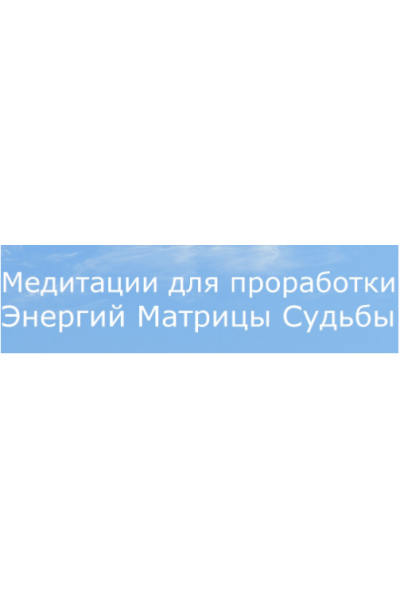 Медитации для проработки Энергий Матрицы Судьбы